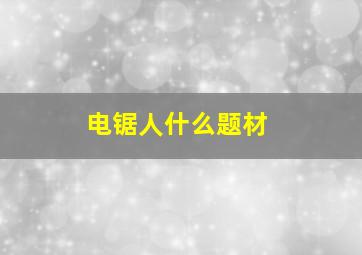 电锯人什么题材